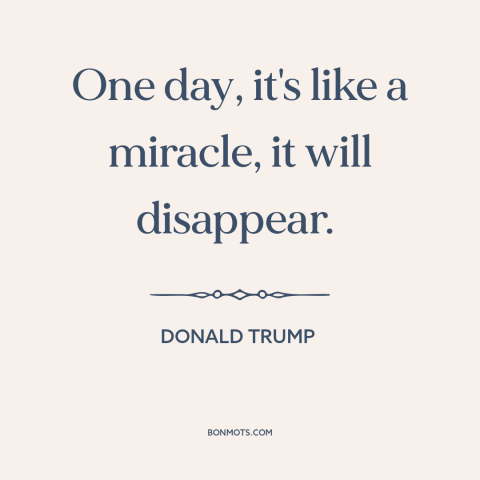 One day, it's like a miracle, it will disappear.

DONALD TRUMP

BONMOTS.COM